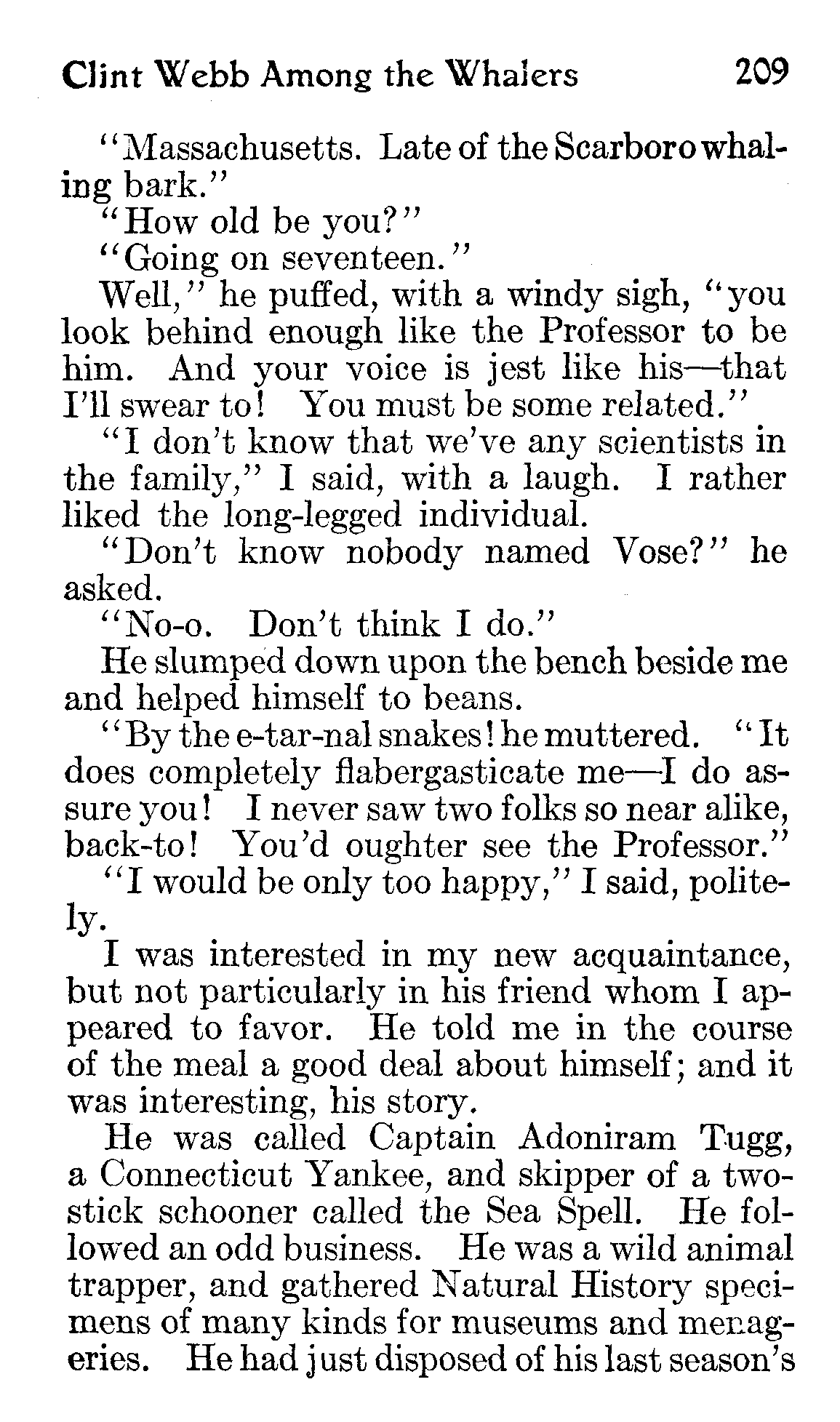 Clint Webb Among the Whalers 209

"Massachusetts. Late of the Scarboro whaling bark."

"How old be you?"

"Going on seventeen."

Well," he puffed, with a windy sigh, "you look behind enough like the Professor to be him. And your voice is jest like his—that I'll swear to! You must be some related."

"I don't know that we've any scientists in the family," I said, with a laugh. I rather liked the long-legged individual.

"Don't know nobody named Vose?" he asked.

"No-o. Don't think I do."

He slumped down upon the bench beside me and helped himself to beans.

"By the e-tar-nal snakes! he muttered. "It does completely flabergasticate me—I do assure you! I never saw two folks so near alike, back-to! You'd oughter see the Professor."

"I would be only too happy," I said, politely.

I was interested in my new acquaintance, but not particularly in his friend whom I appeared to favor. He told me in the course of the meal a good deal about himself; and it was interesting, his story.

He was called Captain Adoniram Tugg, a Connecticut Yankee, and skipper of a two-stick schooner called the Sea Spell. He followed an odd business. He was a wild animal trapper, and gathered Natural History specimens of many kinds for museums and menageries. He had just disposed of his last season's